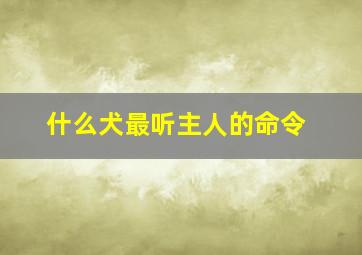 什么犬最听主人的命令